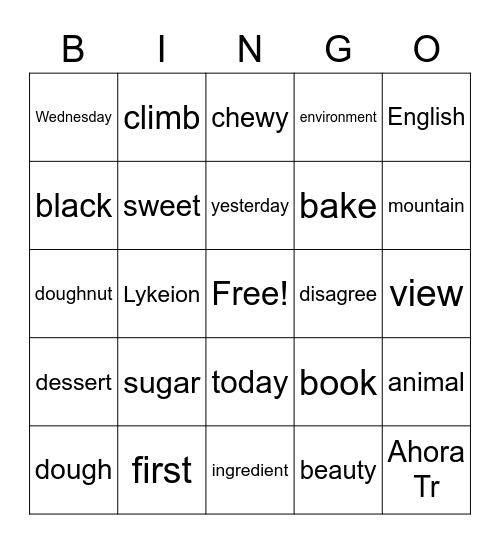 | B | I | N | G | O |
|---|---|---|---|---|
| Wednesday | climb | chewy | environment | English |
| black | sweet | yesterday | bake | mountain |
| doughnut | Lykeion | Free! | disagree | view |
| dessert | sugar | today | book | animal |
| dough | first | ingredient | beauty | Ahora Tr |